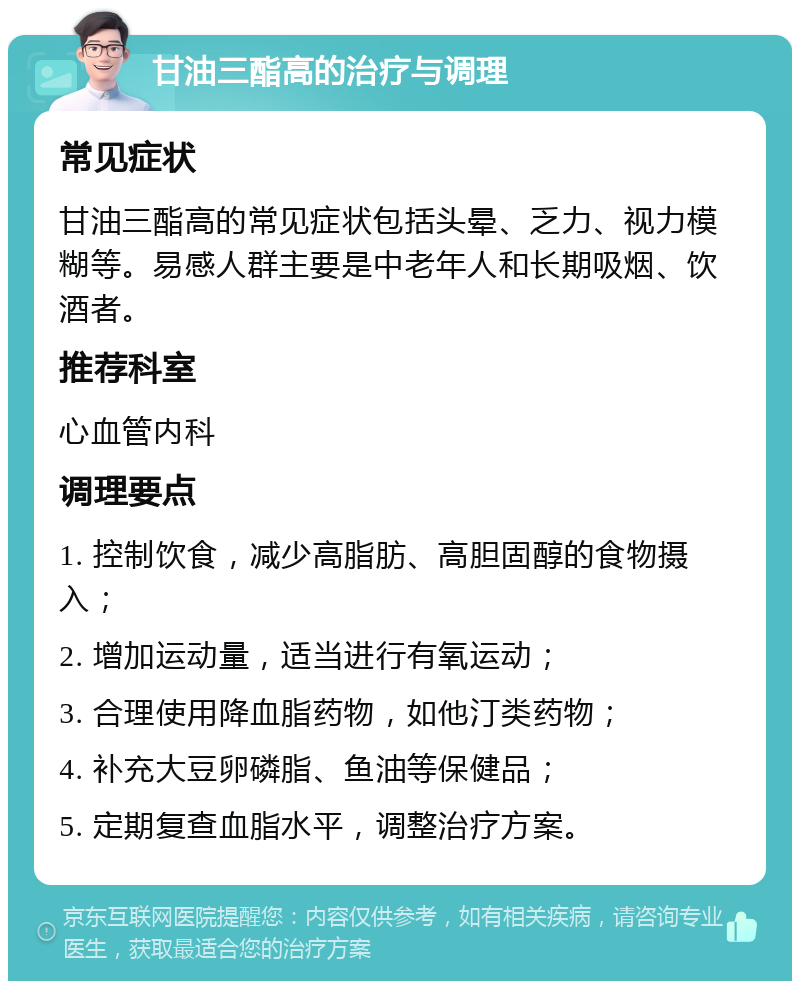 甘油三酯高的治疗与调理

常见症状

甘油三酯高的常见症状包括头晕、乏力、视力模糊等。易感人群主要是中老年人和长期吸烟、饮酒者。

推荐科室

心血管内科

调理要点

1. 控制饮食，减少高脂肪、高胆固醇的食物摄入；

2. 增加运动量，适当进行有氧运动；

3. 合理使用降血脂药物，如他汀类药物；

4. 补充大豆卵磷脂、鱼油等保健品；

5. 定期复查血脂水平，调整治疗方案。

京东互联网医院提醒您：内容仅供参考，如有相关疾病，请咨询专业医生，获取最适合您的治疗方案